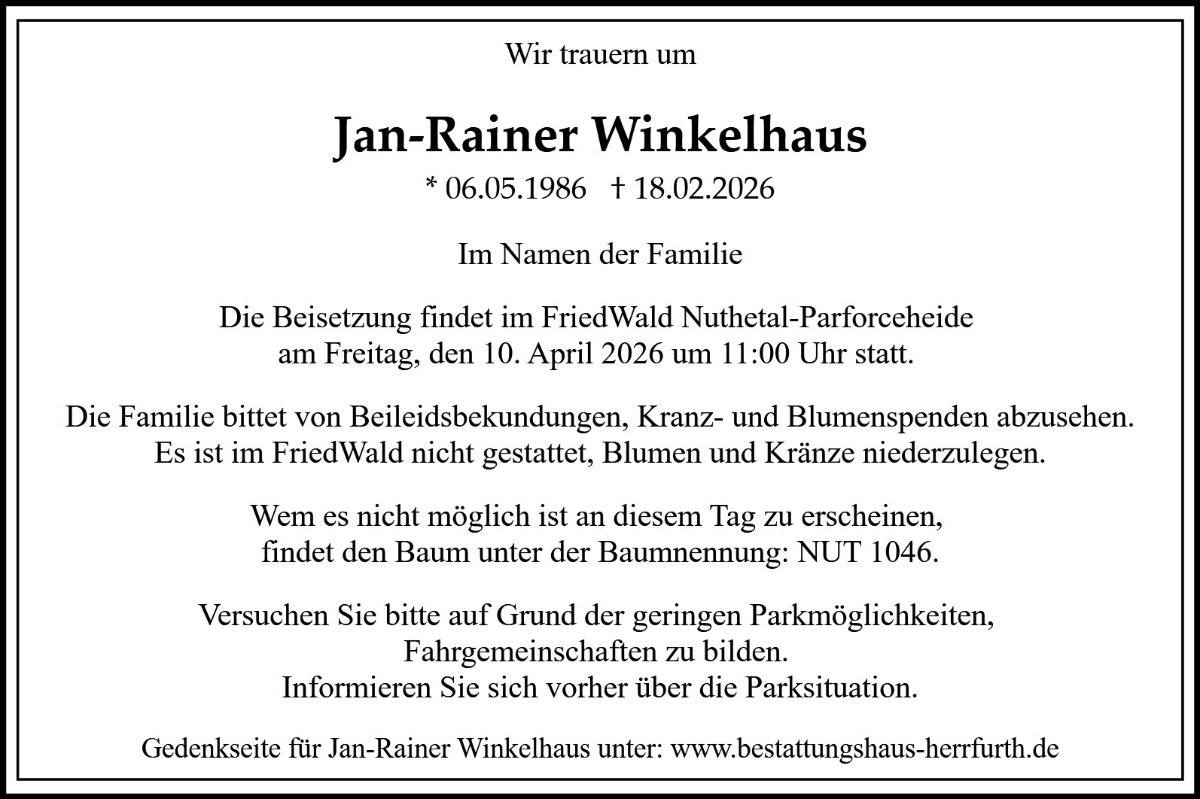 Wir trauern um

Jan-Rainer Winkelhaus

* 06.05.1986 † 18.02.2026

Im Namen der Familie

Die Beisetzung findet im FriedWald Nuthetal-Parforceheide am Freitag, den 10. April 2026 um 11:00 Uhr statt.

Die Familie bittet von Beileidsbekundungen, Kranz- und Blumenspenden abzusehen. Es ist im FriedWald nicht gestattet, Blumen und Kränze niederzulegen.

Wem es nicht möglich ist an diesem Tag zu erscheinen, findet den Baum unter der Baumnennung: NUT 1046.

Versuchen Sie bitte auf Grund der geringen Parkmöglichkeiten, Fahrgemeinschaften zu bilden. Informieren Sie sich vorher über die Parksituation.

Gedenkseite für Jan-Rainer Winkelhaus unter: www.bestattungshaus-herrfurth.de